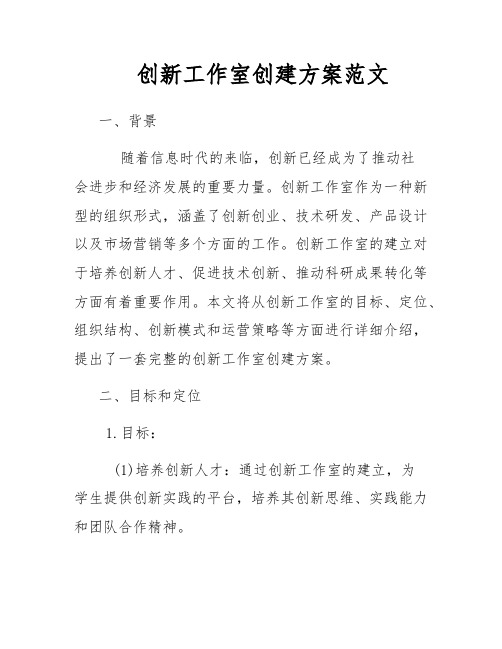 创新工作室创建方案范文

一、背景

随着信息时代的来临，创新已经成为了推动社会进步和经济发展的重要力量。创新工作室作为一种新型的组织形式，涵盖了创新创业、技术研发、产品设计以及市场营销等多个方面的工作。创新工作室的建立对于培养创新人才、促进技术创新、推动科研成果转化等方面有着重要作用。本文将从创新工作室的目标、定位、组织结构、创新模式和运营策略等方面进行详细介绍，提出了一套完整的创新工作室创建方案。

二、目标和定位

1. 目标：

(1)培养创新人才：通过创新工作室的建立，为学生提供创新实践的平台，培养其创新思维、实践能力和团队合作精神。